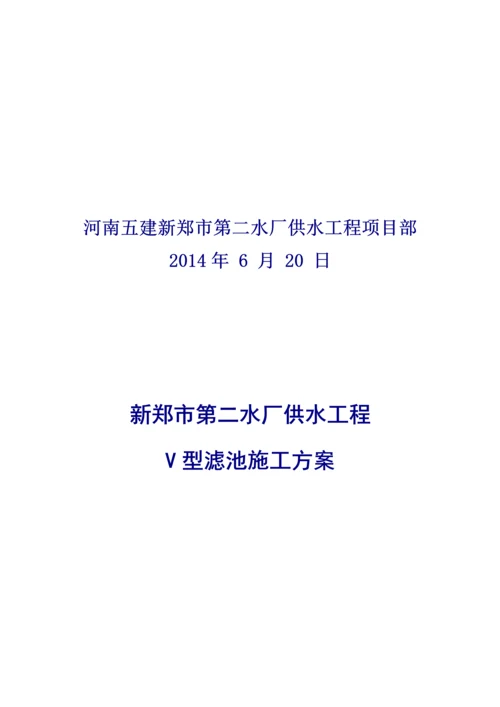 河南五建新郑市第二水厂供水工程项目部
2014 年 6 月 20 日

新郑市第二水厂供水工程
V 型滤池施工方案